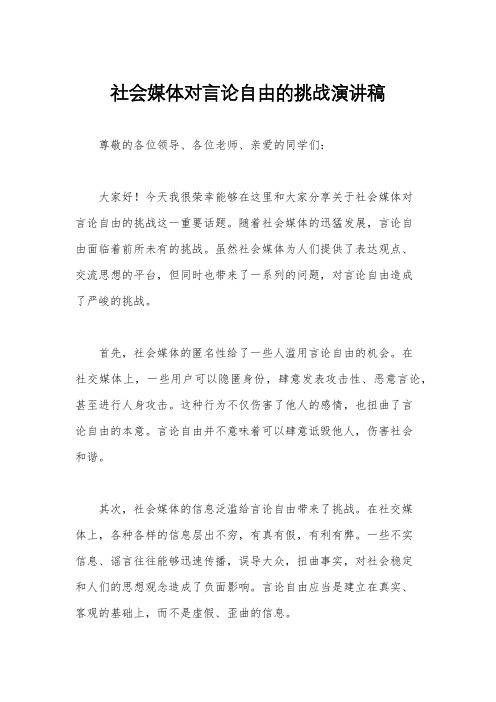 社会媒体对言论自由的挑战演讲稿

尊敬的各位领导、各位老师、亲爱的同学们：

大家好！今天我很荣幸能够在这里和大家分享关于社会媒体对言论自由的挑战这一重要话题。随着社会媒体的迅猛发展，言论自由面临着前所未有的挑战。虽然社会媒体为人们提供了表达观点、交流思想的平台，但同时也带来了一系列的问题，对言论自由造成了严峻的挑战。

首先，社会媒体的匿名性给了一些人滥用言论自由的机会。在社交媒体上，一些用户可以隐匿身份，肆意发表攻击性、恶意言论，甚至进行人身攻击。这种行为不仅伤害了他人的感情，也扭曲了言论自由的本意。言论自由并不意味着可以肆意诋毁他人，伤害社会和谐。

其次，社会媒体的信息泛滥给言论自由带来了挑战。在社交媒体上，各种各样的信息层出不穷，有真有假，有利有弊。一些不实信息、谣言往往能够迅速传播，误导大众，扭曲事实，对社会稳定和人们的思想观念造成了负面影响。言论自由应当是建立在真实、客观的基础上，而不是虚假、歪曲的信息。